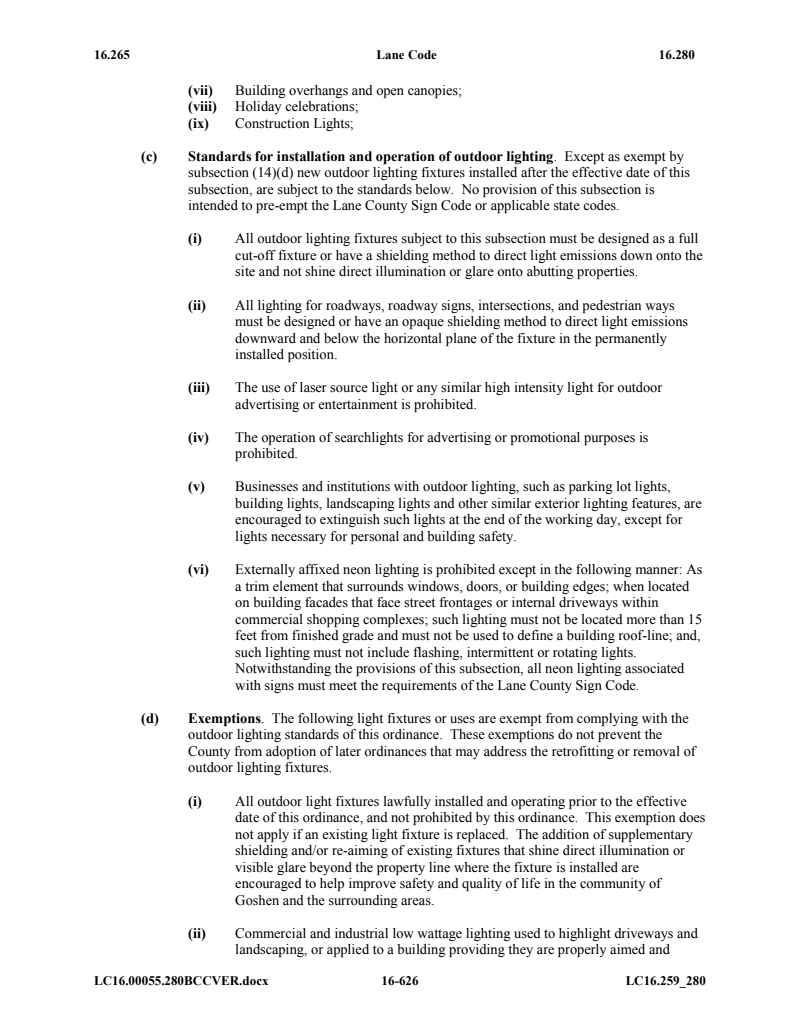 16.265 Lane Code 16.280

(vii) Building overhangs and open canopies;
(viii) Holiday celebrations;
(ix) Construction Lights;

(c) Standards for installation and operation of outdoor lighting. Except as exempt by subsection (14)(d) new outdoor lighting fixtures installed after the effective date of this subsection, are subject to the standards below. No provision of this subsection is intended to pre-empt the Lane County Sign Code or applicable state codes.

(i) All outdoor lighting fixtures subject to this subsection must be designed as a full cut-off fixture or have a shielding method to direct light emissions down onto the site and not shine direct illumination or glare onto abutting properties.

(ii) All lighting for roadways, roadway signs, intersections, and pedestrian ways must be designed or have an opaque shielding method to direct light emissions downward and below the horizontal plane of the fixture in the permanently installed position.

(iii) The use of laser source light or any similar high intensity light for outdoor advertising or entertainment is prohibited.

(iv) The operation of searchlights for advertising or promotional purposes is prohibited.

(v) Businesses and institutions with outdoor lighting, such as parking lot lights, building lights, landscaping lights and other similar exterior lighting features, are encouraged to extinguish such lights at the end of the working day, except for lights necessary for personal and building safety.

(vi) Externally affixed neon lighting is prohibited except in the following manner: As a trim element that surrounds windows, doors, or building edges; when located on building facades that face street frontages or internal driveways within commercial shopping complexes; such lighting must not be located more than 15 feet from finished grade and must not be used to define a building roof-line; and, such lighting must not include flashing, intermittent or rotating lights. Notwithstanding the provisions of this subsection, all neon lighting associated with signs must meet the requirements of the Lane County Sign Code.

(d) Exemptions. The following light fixtures or uses are exempt from complying with the outdoor lighting standards of this ordinance. These exemptions do not prevent the County from adoption of later ordinances that may address the retrofitting or removal of outdoor lighting fixtures.

(i) All outdoor light fixtures lawfully installed and operating prior to the effective date of this ordinance, and not prohibited by this ordinance. This exemption does not apply if an existing light fixture is replaced. The addition of supplementary shielding and/or re-aiming of existing fixtures that shine direct illumination or visible glare beyond the property line where the fixture is installed are encouraged to help improve safety and quality of life in the community of Goshen and the surrounding areas.

(ii) Commercial and industrial low wattage lighting used to highlight driveways and landscaping, or applied to a building providing they are properly aimed and

LC16.00055.280BCCVER.docx 16-626 LC16.259_280